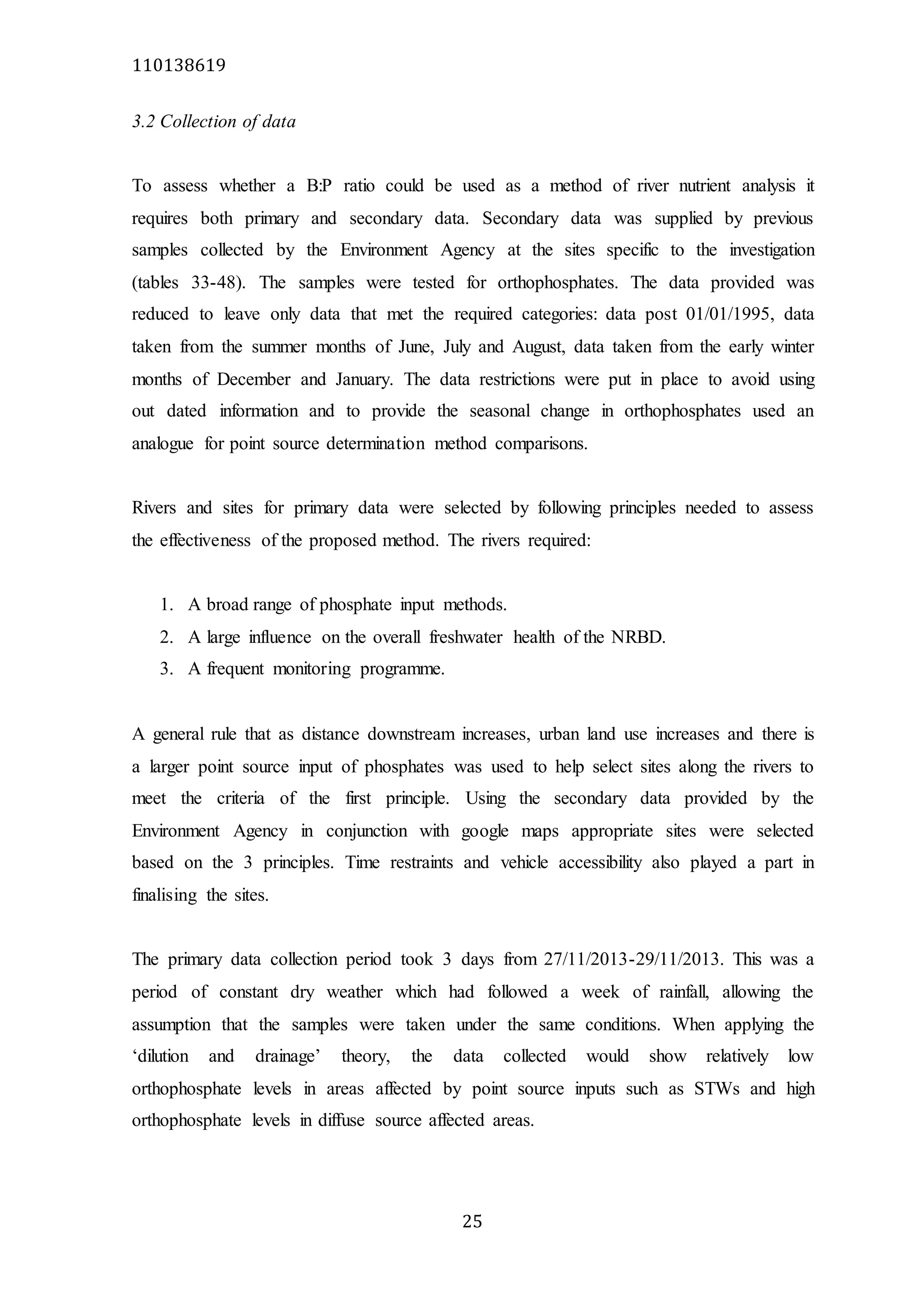 110138619

3.2 Collection of data

To assess whether a B:P ratio could be used as a method of river nutrient analysis it requires both primary and secondary data. Secondary data was supplied by previous samples collected by the Environment Agency at the sites specific to the investigation (tables 33-48). The samples were tested for orthophosphates. The data provided was reduced to leave only data that met the required categories: data post 01/01/1995, data taken from the summer months of June, July and August, data taken from the early winter months of December and January. The data restrictions were put in place to avoid using out dated information and to provide the seasonal change in orthophosphates used an analogue for point source determination method comparisons.

Rivers and sites for primary data were selected by following principles needed to assess the effectiveness of the proposed method. The rivers required:

1. A broad range of phosphate input methods.
2. A large influence on the overall freshwater health of the NRBD.
3. A frequent monitoring programme.

A general rule that as distance downstream increases, urban land use increases and there is a larger point source input of phosphates was used to help select sites along the rivers to meet the criteria of the first principle. Using the secondary data provided by the Environment Agency in conjunction with google maps appropriate sites were selected based on the 3 principles. Time restraints and vehicle accessibility also played a part in finalising the sites.

The primary data collection period took 3 days from 27/11/2013-29/11/2013. This was a period of constant dry weather which had followed a week of rainfall, allowing the assumption that the samples were taken under the same conditions. When applying the ‘dilution and drainage’ theory, the data collected would show relatively low orthophosphate levels in areas affected by point source inputs such as STWs and high orthophosphate levels in diffuse source affected areas.

25